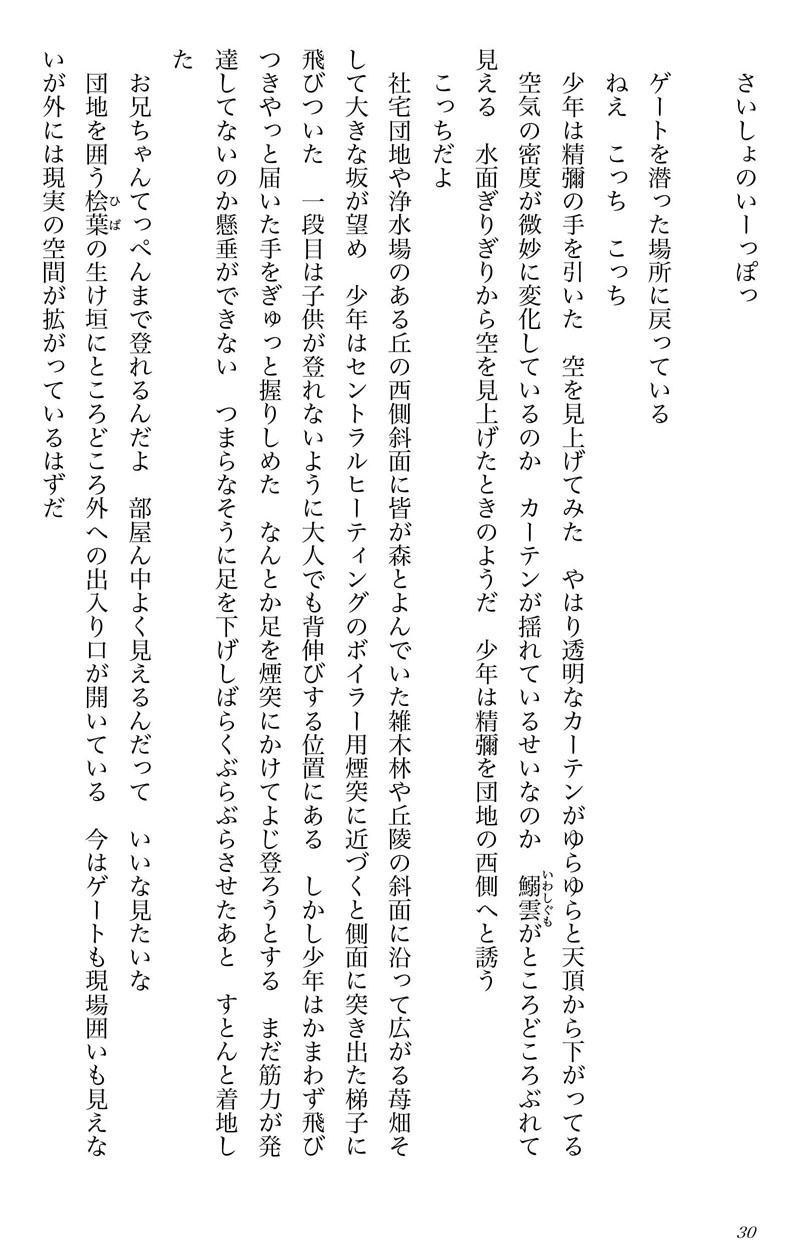 さいしょのいーっぽっ

ゲートを潜った場所に戻っている

ねえ　こっち　こっち

少年は精彌の手を引いた　空を見上げてみた　やはり透明なカーテンがゆらゆらと天頂から下がってる

空気の密度が微妙に変化しているのか　カーテンが揺れているせいなのか　鰯雲（いわしぐも）がところどころぶれて見える　水面ぎりぎりから空を見上げたときのようだ　少年は精彌を団地の西側へと誘う

こっちだよ

社宅団地や浄水場のある丘の西側斜面に皆が森とよんでいた雑木林や丘陵の斜面に沿って広がる苺畑そして大きな坂が望め　少年はセントラルヒーティングのボイラー用煙突に近づくと側面に突き出た梯子に飛びついた　一段目は子供が登れないように大人でも背伸びする位置にある　しかし少年はかまわず飛びつきやっと届いた手をぎゅっと握りしめた　なんとか足を煙突にかけてよじ登ろうとする　まだ筋力が発達してないのか懸垂ができない　つまらなそうに足を下げしばらくぶらぶらさせたあと　すとんと着地した

お兄ちゃんてっぺんまで登れるんだよ　部屋ん中よく見えるんだって　いいな見たいな

団地を囲う桧葉（ひば）の生け垣にところどころ外への出入り口が開いている　今はゲートも現場囲いも見えないが外には現実の空間が拡がっているはずだ

30